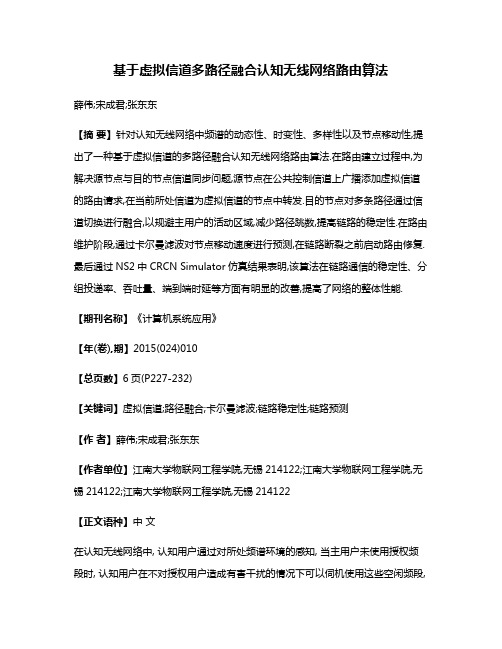 基于虚拟信道多路径融合认知无线网络路由算法

薛伟;宋成君;张东东

【摘 要】针对认知无线网络中频谱的动态性、时变性、多样性以及节点移动性,提出了一种基于虚拟信道的多路径融合认知无线网络路由算法.在路由建立过程中,为解决源节点与目的节点信道同步问题,源节点在公共控制信道上广播添加虚拟信道的路由请求,在当前所处信道为虚拟信道的节点中转发.目的节点对多条路径通过信道切换进行融合,以规避主用户的活动区域,减少路径跳数,提高链路的稳定性.在路由维护阶段,通过卡尔曼滤波对节点移动速度进行预测,在链路断裂之前启动路由修复.最后通过 NS2 中 CRCN Simulator 仿真结果表明,该算法在链路通信的稳定性、分组投递率、吞吐量、端到端时延等方面有明显的改善,提高了网络的整体性能.

【期刊名称】《计算机系统应用》

【年(卷),期】2015(024)010

【总页数】6 页(P227-232)

【关键词】虚拟信道;路径融合;卡尔曼滤波;链路稳定性;链路预测

【作 者】薛伟;宋成君;张东东

【作者单位】江南大学物联网工程学院,无锡 214122;江南大学物联网工程学院,无锡 214122;江南大学物联网工程学院,无锡 214122

【正文语种】中 文

在认知无线网络中, 认知用户通过对所处频谱环境的感知, 当主用户未使用授权频段时, 认知用户在不对授权用户造成有害干扰的情况下可以伺机使用这些空闲频段,